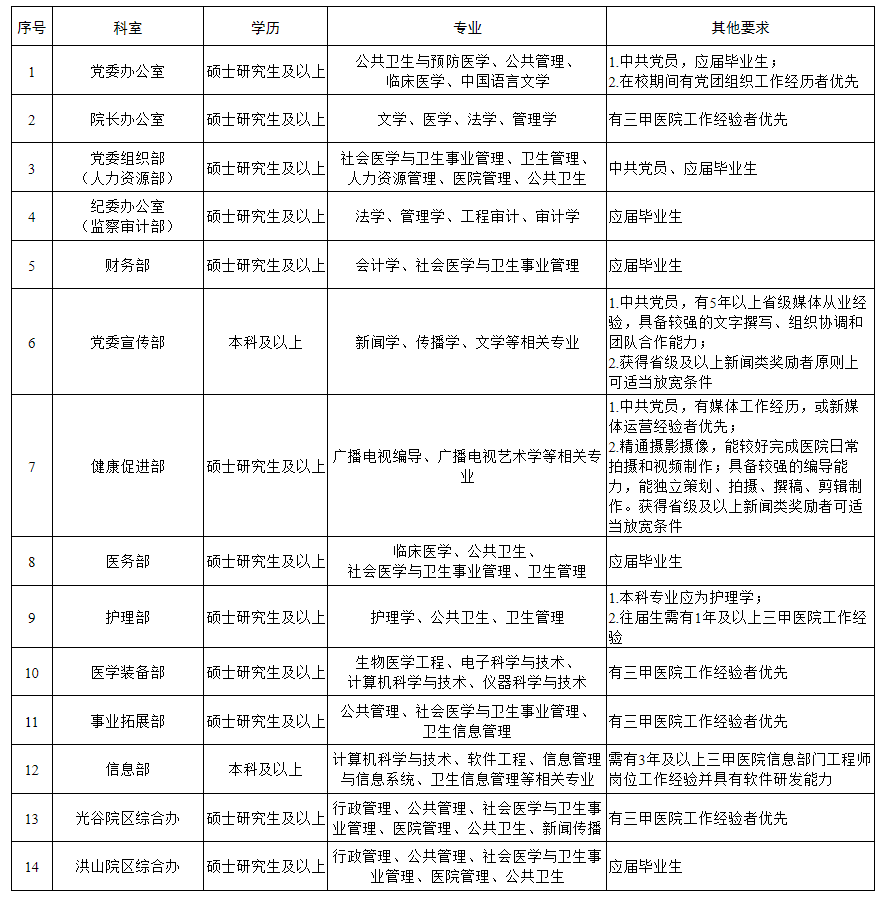 | 序号 | 科室 | 学历 | 专业 | 其他要求 |
|---|---|---|---|---|
| 1 | 党委办公室 | 硕士研究生及以上 | 公共卫生与预防医学、公共管理、临床医学、中国语言文学 | 1.中共党员，应届毕业生；2.在校期间有党团组织工作经历者优先 |
| 2 | 院长办公室 | 硕士研究生及以上 | 文学、医学、法学、管理学 | 有三甲医院工作经验者优先 |
| 3 | 党委组织部（人力资源部） | 硕士研究生及以上 | 社会医学与卫生事业管理、卫生管理、人力资源管理、医院管理、公共卫生 | 中共党员、应届毕业生 |
| 4 | 纪委办公室（监察审计部） | 硕士研究生及以上 | 法学、管理学、工程审计、审计学 | 应届毕业生 |
| 5 | 财务部 | 硕士研究生及以上 | 会计学、社会医学与卫生事业管理 | 应届毕业生 |
| 6 | 党委宣传部 | 本科及以上 | 新闻学、传播学、文学等相关专业 | 1.中共党员，有5年以上省级媒体从业经验，具备较强的文字撰写、组织协调和团队合作能力；2.获得省级及以上新闻类奖励者原则上可适当放宽条件 |
| 7 | 健康促进部 | 硕士研究生及以上 | 广播电视编导、广播电视艺术学等相关专业 | 1.中共党员，有媒体工作经历，或新媒体运营经验者优先；2.精通摄影摄像，能较好完成医院日常拍摄和视频制作；具备较强的编导能力，能独立策划、拍摄、撰稿、剪辑制作。获得省级及以上新闻类奖励者可适当放宽条件 |
| 8 | 医务部 | 硕士研究生及以上 | 临床医学、公共卫生、社会医学与卫生事业管理、卫生管理 | 应届毕业生 |
| 9 | 护理部 | 硕士研究生及以上 | 护理学、公共卫生、卫生管理 | 1.本科专业应为护理学；2.往届生需有1年及以上三甲医院工作经验 |
| 10 | 医学装备部 | 硕士研究生及以上 | 生物医学工程、电子科学与技术、计算机科学与技术、仪器科学与技术 | 有三甲医院工作经验者优先 |
| 11 | 事业拓展部 | 硕士研究生及以上 | 公共管理、社会医学与卫生事业管理、卫生信息管理 | 有三甲医院工作经验者优先 |
| 12 | 信息部 | 本科及以上 | 计算机科学与技术、软件工程、信息管理与信息系统、卫生信息管理等相关专业 | 需有3年及以上三甲医院信息部门工程师岗位工作经验并具有软件研发能力 |
| 13 | 光谷院区综合办 | 硕士研究生及以上 | 行政管理、公共管理、社会医学与卫生事业管理、医院管理、公共卫生、新闻传播 | 有三甲医院工作经验者优先 |
| 14 | 洪山院区综合办 | 硕士研究生及以上 | 行政管理、公共管理、社会医学与卫生事业管理、医院管理、公共卫生 | 应届毕业生 |